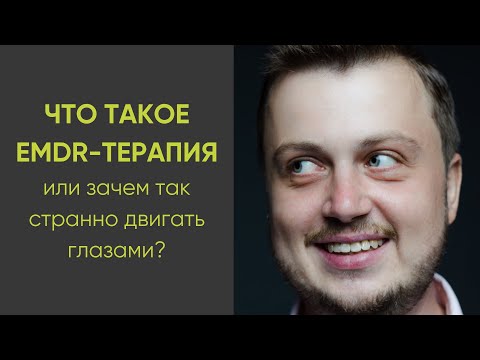 ЧТО ТАКОЕ
EMDR-ТЕРАПИЯ
или зачем так странно двигать глазами?